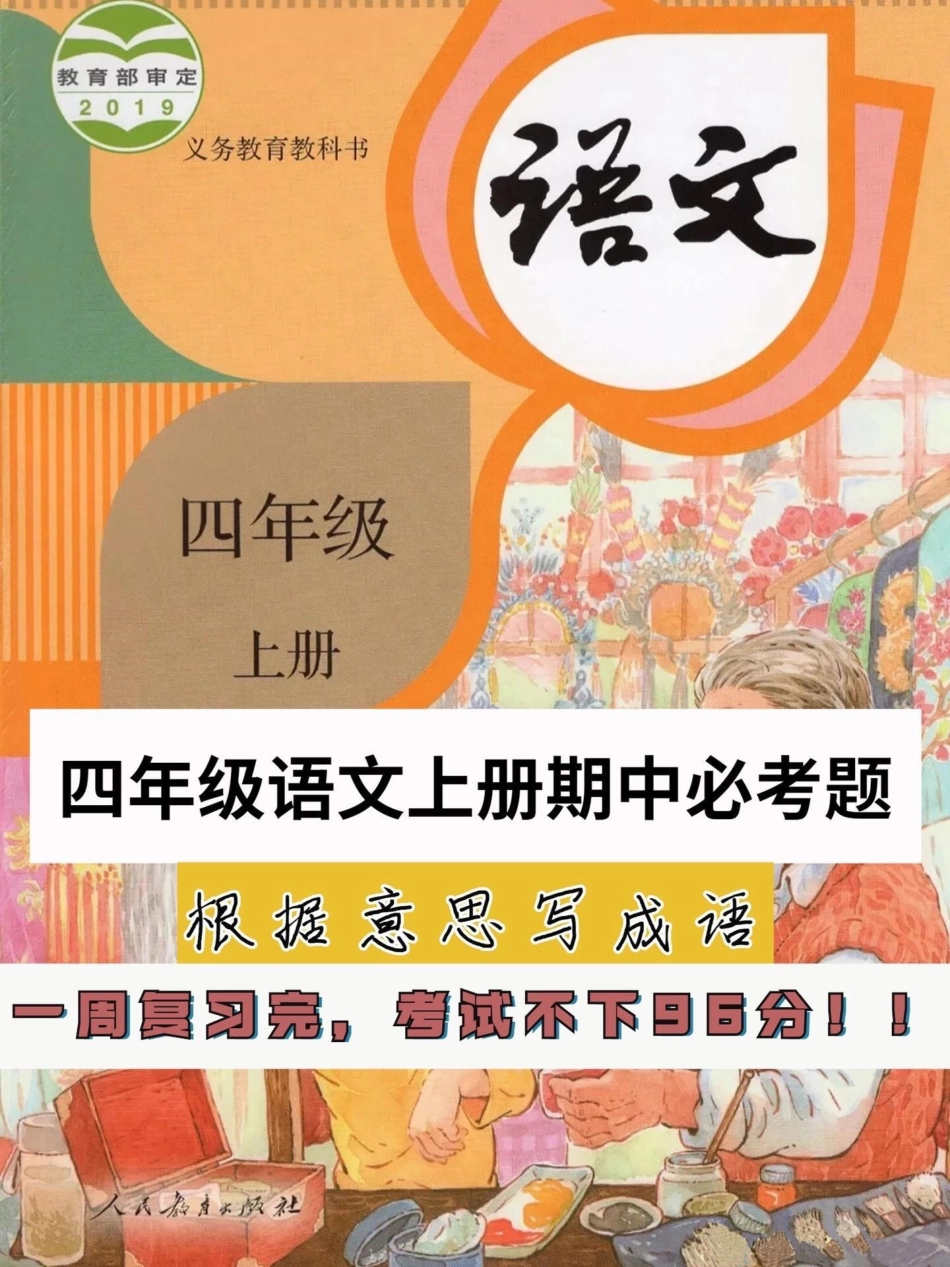 教育部审定
2019

义务教育教科书

语文

四年级

上册

四年级语文上册期中必考题

根据意思写成语

一周复习完，考试不下96分！！

人民教育出版社